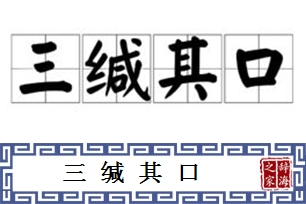 三缄其口

三缄其口

辞海之家